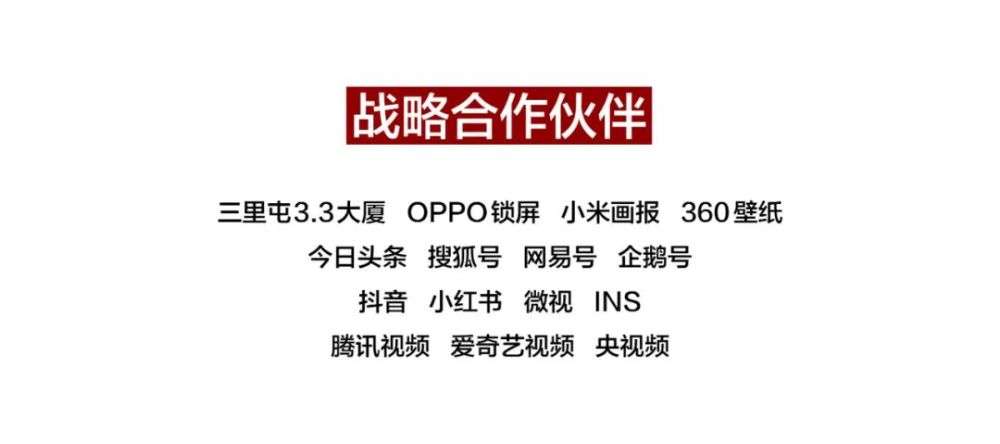 战略合作伙伴

三里屯3.3大厦　OPPO锁屏　小米画报　360壁纸
今日头条　搜狐号　网易号　企鹅号
抖音　小红书　微视　INS
腾讯视频　爱奇艺视频　央视频